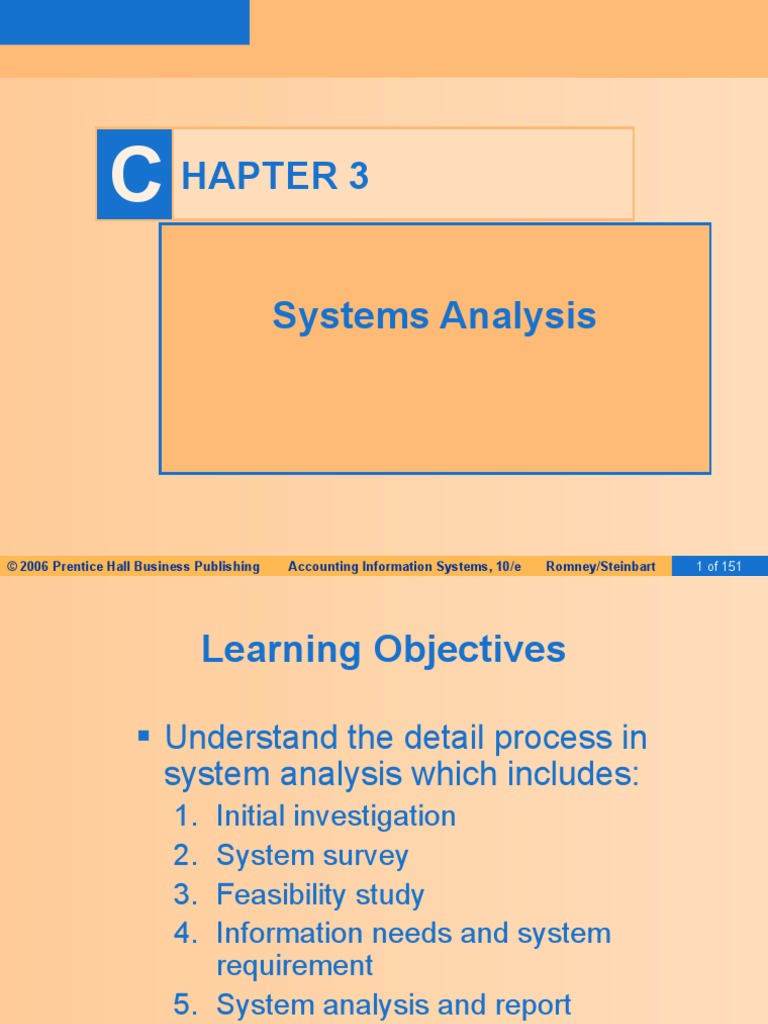 CHAPTER 3

Systems Analysis

© 2006 Prentice Hall Business Publishing Accounting Information Systems, 10/e Romney/Steinbart 1 of 151

Learning Objectives

▪ Understand the detail process in system analysis which includes:

1. Initial investigation
2. System survey
3. Feasibility study
4. Information needs and system requirement
5. System analysis and report